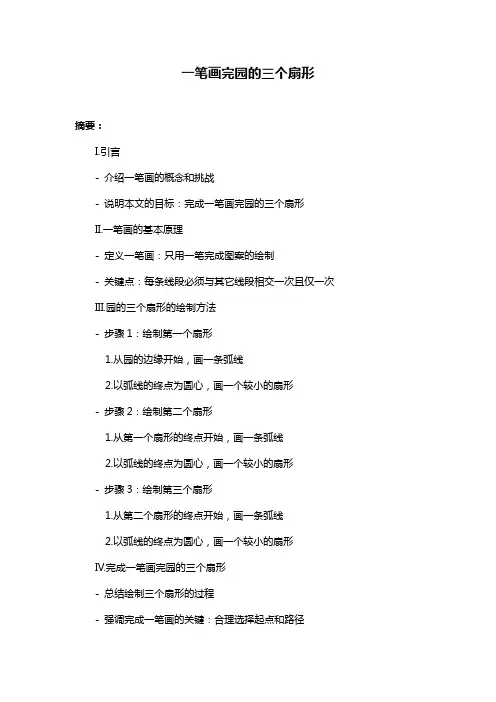 一笔画完园的三个扇形

摘要：

I.引言

- 介绍一笔画的概念和挑战

- 说明本文的目标：完成一笔画完园的三个扇形

II.一笔画的基本原理

- 定义一笔画：只用一笔完成图案的绘制

- 关键点：每条线段必须与其它线段相交一次且仅一次

III.园的三个扇形的绘制方法

- 步骤 1：绘制第一个扇形

1.从园的边缘开始，画一条弧线

2.以弧线的终点为圆心，画一个较小的扇形

- 步骤 2：绘制第二个扇形

1.从第一个扇形的终点开始，画一条弧线

2.以弧线的终点为圆心，画一个较小的扇形

- 步骤 3：绘制第三个扇形

1.从第二个扇形的终点开始，画一条弧线

2.以弧线的终点为圆心，画一个较小的扇形

IV.完成一笔画完园的三个扇形

- 总结绘制三个扇形的过程

- 强调完成一笔画的关键：合理选择起点和路径